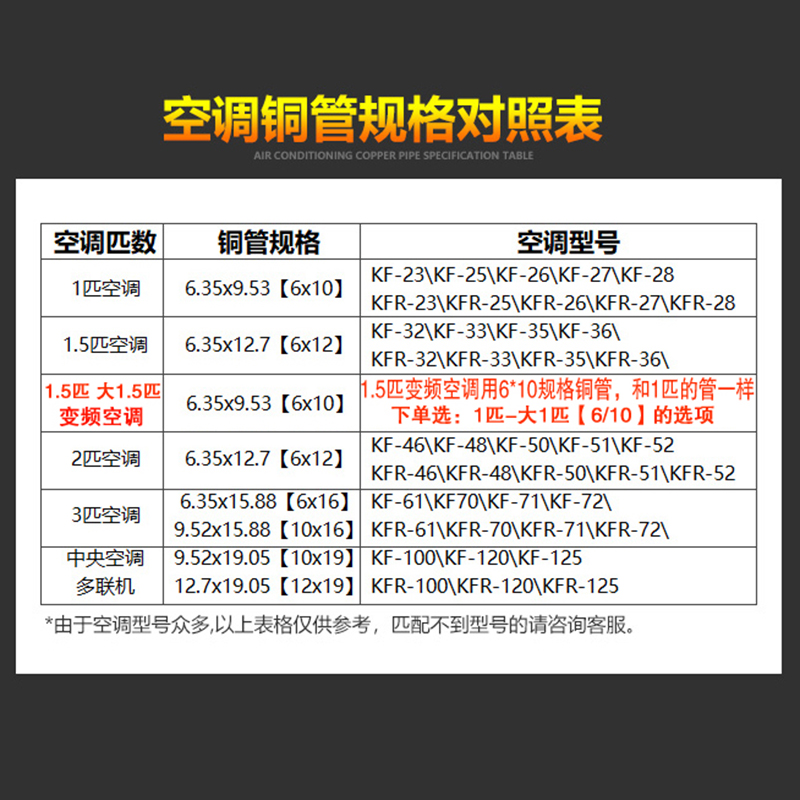 空调铜管规格对照表

AIR CONDITIONING COPPER PIPE SPECIFICATION TABLE

| 空调匹数 | 铜管规格 | 空调型号 |
|---|---|---|
| 1匹空调 | 6.35x9.53【6x10】 | KF-23\KF-25\KF-26\KF-27\KF-28 KFR-23\KFR-25\KFR-26\KFR-27\KFR-28 |
| 1.5匹空调 | 6.35x12.7【6x12】 | KF-32\KF-33\KF-35\KF-36\ KFR-32\KFR-33\KFR-35\KFR-36\ |
| 1.5匹 大1.5匹 变频空调 | 6.35x9.53【6x10】 | 1.5匹变频空调用6*10规格铜管，和1匹的管一样 下单选：1匹–大1匹【6/10】的选项 |
| 2匹空调 | 6.35x12.7【6x12】 | KF-46\KF-48\KF-50\KF-51\KF-52 KFR-46\KFR-48\KFR-50\KFR-51\KFR-52 |
| 3匹空调 | 6.35x15.88【6x16】 9.52x15.88【10x16】 | KF-61\KF70\KF-71\KF-72\ KFR-61\KFR-70\KFR-71\KFR-72\ |
| 中央空调 多联机 | 9.52x19.05【10x19】 12.7x19.05【12x19】 | KF-100\KF-120\KF-125 KFR-100\KFR-120\KFR-125 |

*由于空调型号众多,以上表格仅供参考，匹配不到型号的请咨询客服。